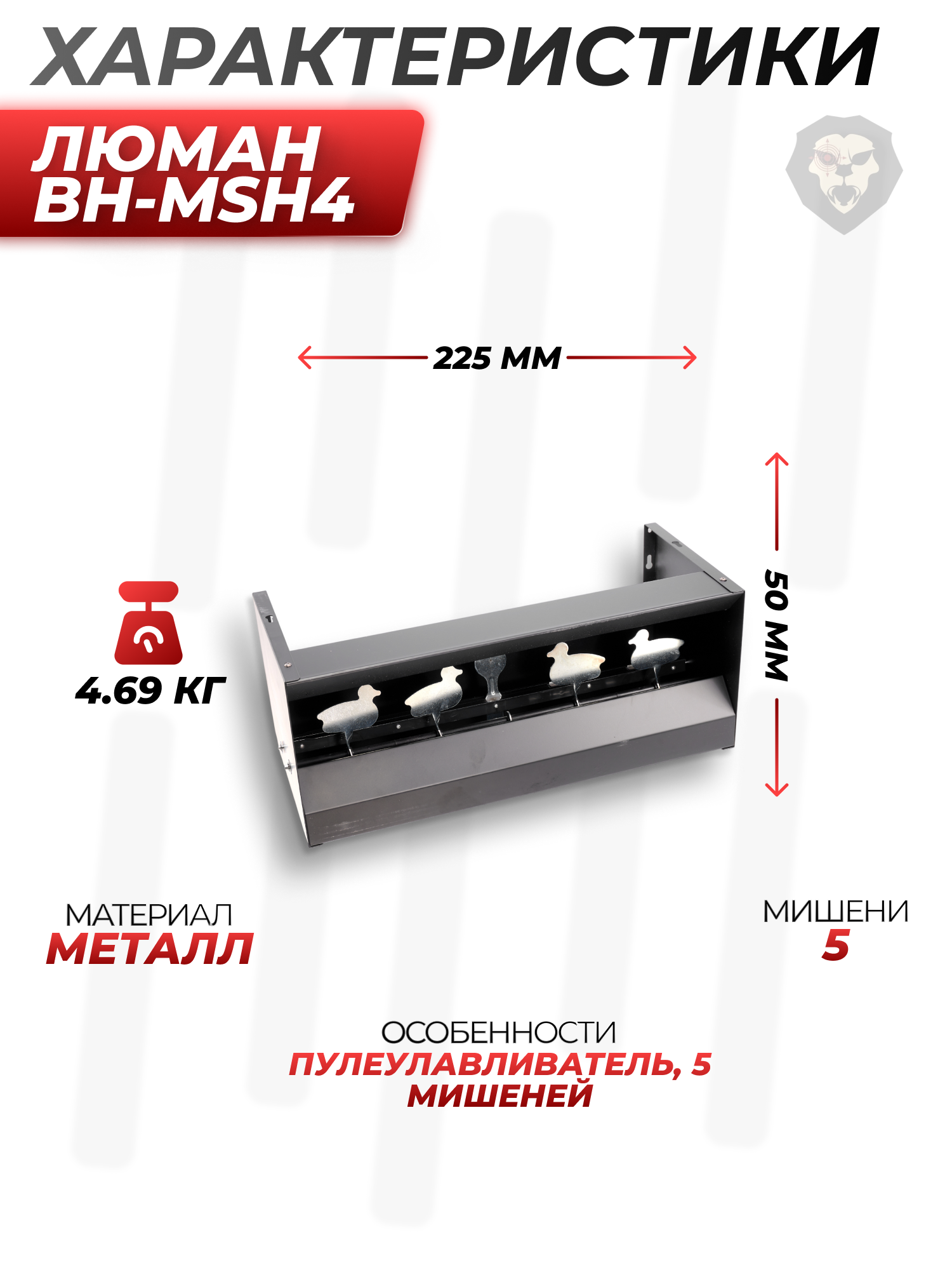 ХАРАКТЕРИСТИКИ

ЛЮМАН
BH-MSH4

225 ММ

50 ММ

4.69 КГ

МАТЕРИАЛ
МЕТАЛЛ

МИШЕНИ
5

ОСОБЕННОСТИ
ПУЛЕУЛАВЛИВАТЕЛЬ, 5 МИШЕНЕЙ